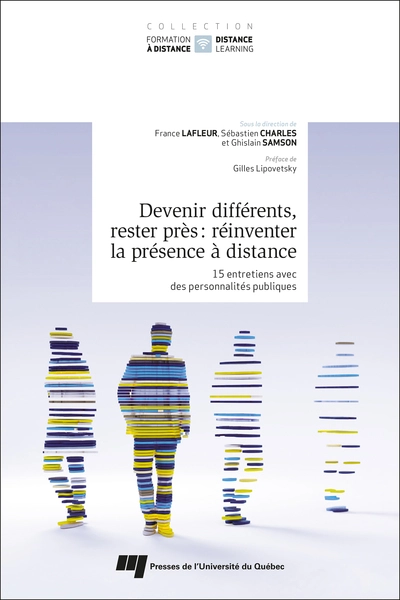 COLLECTION
FORMATION À DISTANCE
DISTANCE LEARNING

Sous la direction de
France LAFLEUR, Sébastien CHARLES et Ghislain SAMSON

Préface de
Gilles Lipovetsky

Devenir différents, rester près : réinventer la présence à distance

15 entretiens avec des personnalités publiques

Presses de l'Université du Québec